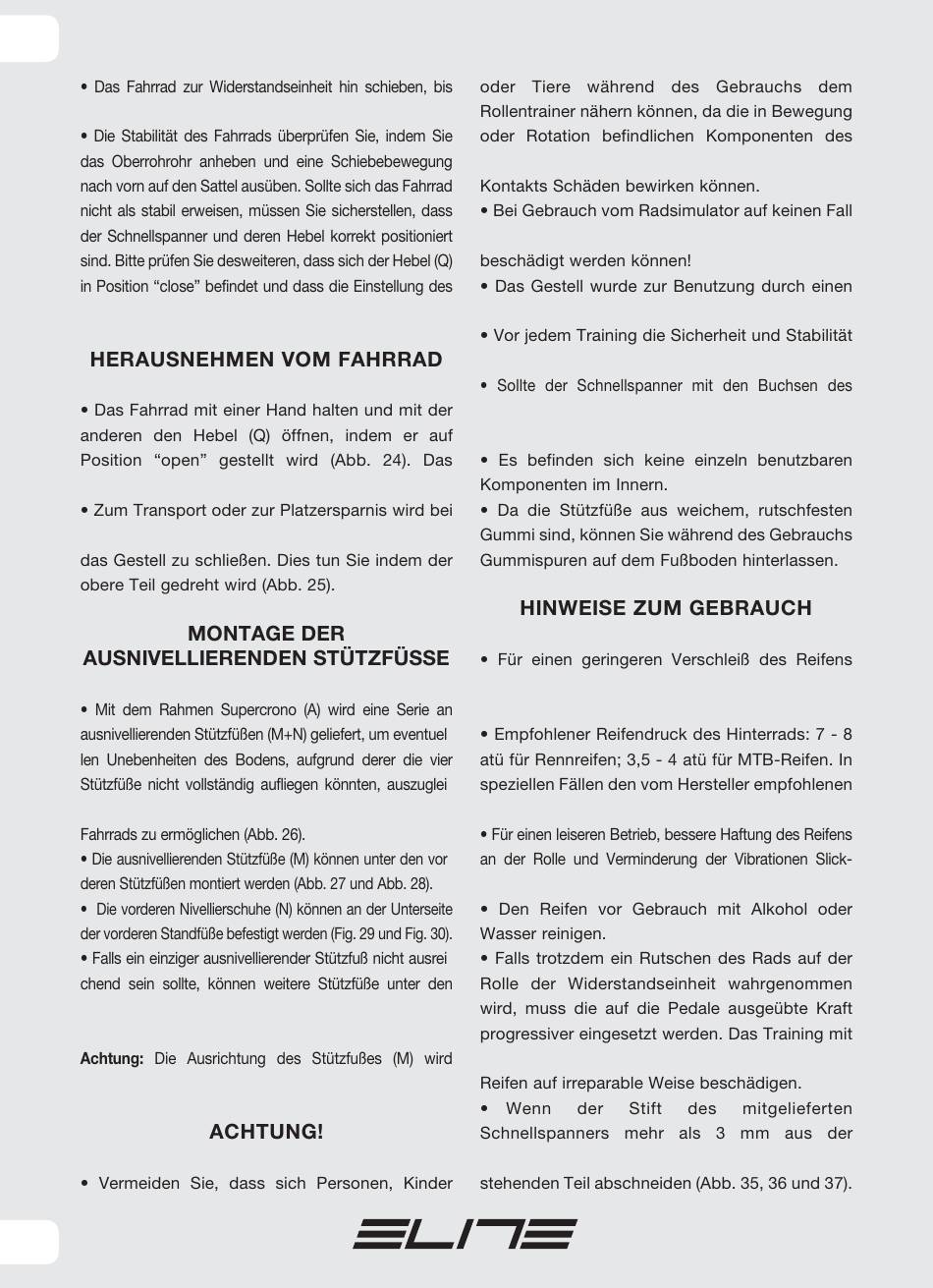 • Das Fahrrad zur Widerstandseinheit hin schieben, bis

• Die Stabilität des Fahrrads überprüfen Sie, indem Sie das Oberrohrohr anheben und eine Schiebebewegung nach vorn auf den Sattel ausüben. Sollte sich das Fahrrad nicht als stabil erweisen, müssen Sie sicherstellen, dass der Schnellspanner und deren Hebel korrekt positioniert sind. Bitte prüfen Sie desweiteren, dass sich der Hebel (Q) in Position "close" befindet und dass die Einstellung des

HERAUSNEHMEN VOM FAHRRAD

• Das Fahrrad mit einer Hand halten und mit der anderen den Hebel (Q) öffnen, indem er auf Position "open" gestellt wird (Abb. 24). Das

• Zum Transport oder zur Platzersparnis wird bei

das Gestell zu schließen. Dies tun Sie indem der obere Teil gedreht wird (Abb. 25).

MONTAGE DER AUSNIVELLIERENDEN STÜTZFÜSSE

• Mit dem Rahmen Supercrono (A) wird eine Serie an ausnivellierenden Stützfüßen (M+N) geliefert, um eventuel len Unebenheiten des Bodens, aufgrund derer die vier Stützfüße nicht vollständig aufliegen könnten, auszuglei

Fahrrads zu ermöglichen (Abb. 26).
• Die ausnivellierenden Stützfüße (M) können unter den vor deren Stützfüßen montiert werden (Abb. 27 und Abb. 28).
• Die vorderen Nivellierschuhe (N) können an der Unterseite der vorderen Standfüße befestigt werden (Fig. 29 und Fig. 30).
• Falls ein einziger ausnivellierender Stützfuß nicht ausrei chend sein sollte, können weitere Stützfüße unter den

Achtung: Die Ausrichtung des Stützfußes (M) wird

ACHTUNG!

• Vermeiden Sie, dass sich Personen, Kinder

oder Tiere während des Gebrauchs dem Rollentrainer nähern können, da die in Bewegung oder Rotation befindlichen Komponenten des

Kontakts Schäden bewirken können.
• Bei Gebrauch vom Radsimulator auf keinen Fall

beschädigt werden können!
• Das Gestell wurde zur Benutzung durch einen

• Vor jedem Training die Sicherheit und Stabilität

• Sollte der Schnellspanner mit den Buchsen des

• Es befinden sich keine einzeln benutzbaren Komponenten im Innern.
• Da die Stützfüße aus weichem, rutschfesten Gummi sind, können Sie während des Gebrauchs Gummispuren auf dem Fußboden hinterlassen.

HINWEISE ZUM GEBRAUCH

• Für einen geringeren Verschleiß des Reifens

• Empfohlener Reifendruck des Hinterrads: 7 - 8 atü für Rennreifen; 3,5 - 4 atü für MTB-Reifen. In speziellen Fällen den vom Hersteller empfohlenen

• Für einen leiseren Betrieb, bessere Haftung des Reifens an der Rolle und Verminderung der Vibrationen Slick-

• Den Reifen vor Gebrauch mit Alkohol oder Wasser reinigen.
• Falls trotzdem ein Rutschen des Rads auf der Rolle der Widerstandseinheit wahrgenommen wird, muss die auf die Pedale ausgeübte Kraft progressiver eingesetzt werden. Das Training mit

Reifen auf irreparable Weise beschädigen.
• Wenn der Stift des mitgelieferten Schnellspanners mehr als 3 mm aus der

stehenden Teil abschneiden (Abb. 35, 36 und 37).

ELITE